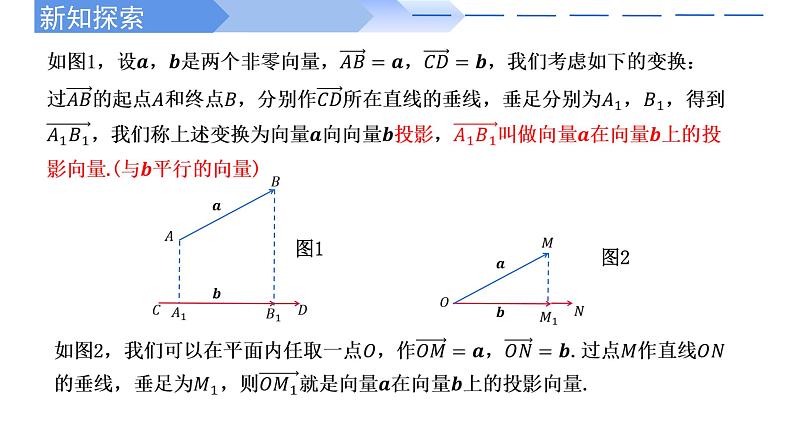 新知探索

如图1，设$\boldsymbol{a}$，$\boldsymbol{b}$是两个非零向量，$\overrightarrow{AB}=\boldsymbol{a}$，$\overrightarrow{CD}=\boldsymbol{b}$，我们考虑如下的变换：过$\overrightarrow{AB}$的起点$A$和终点$B$，分别作$\overrightarrow{CD}$所在直线的垂线，垂足分别为$A_1$，$B_1$，得到$\overrightarrow{A_1B_1}$，我们称上述变换为向量$\boldsymbol{a}$向向量$\boldsymbol{b}$投影，$\overrightarrow{A_1B_1}$叫做向量$\boldsymbol{a}$在向量$\boldsymbol{b}$上的投影向量.(与$\boldsymbol{b}$平行的向量)

$B$
$\boldsymbol{a}$
$A$
图1
$\boldsymbol{b}$
$C$ $A_1$ $B_1$ $D$

$M$
$\boldsymbol{a}$
图2
$O$
$\boldsymbol{b}$
$M_1$ $N$

如图2，我们可以在平面内任取一点$O$，作$\overrightarrow{OM}=\boldsymbol{a}$，$\overrightarrow{ON}=\boldsymbol{b}$. 过点$M$作直线$ON$的垂线，垂足为$M_1$，则$\overrightarrow{OM_1}$就是向量$\boldsymbol{a}$在向量$\boldsymbol{b}$上的投影向量.